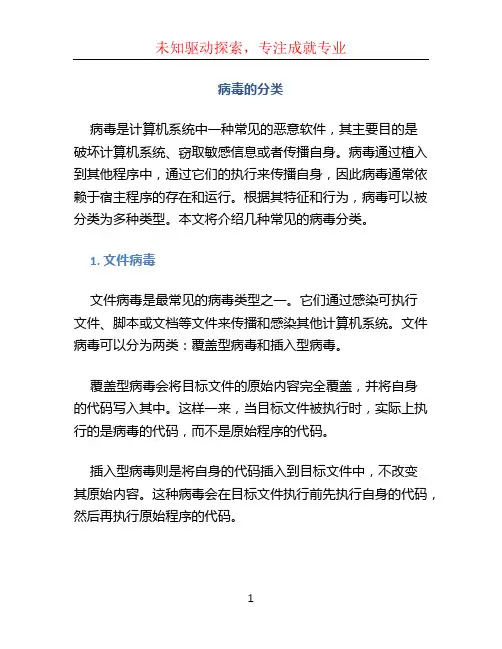 未知驱动探索，专注成就专业

病毒的分类

病毒是计算机系统中一种常见的恶意软件，其主要目的是破坏计算机系统、窃取敏感信息或者传播自身。病毒通过植入到其他程序中，通过它们的执行来传播自身，因此病毒通常依赖于宿主程序的存在和运行。根据其特征和行为，病毒可以被分类为多种类型。本文将介绍几种常见的病毒分类。

1. 文件病毒

文件病毒是最常见的病毒类型之一。它们通过感染可执行文件、脚本或文档等文件来传播和感染其他计算机系统。文件病毒可以分为两类：覆盖型病毒和插入型病毒。

覆盖型病毒会将目标文件的原始内容完全覆盖，并将自身的代码写入其中。这样一来，当目标文件被执行时，实际上执行的是病毒的代码，而不是原始程序的代码。

插入型病毒则是将自身的代码插入到目标文件中，不改变其原始内容。这种病毒会在目标文件执行前先执行自身的代码，然后再执行原始程序的代码。

1